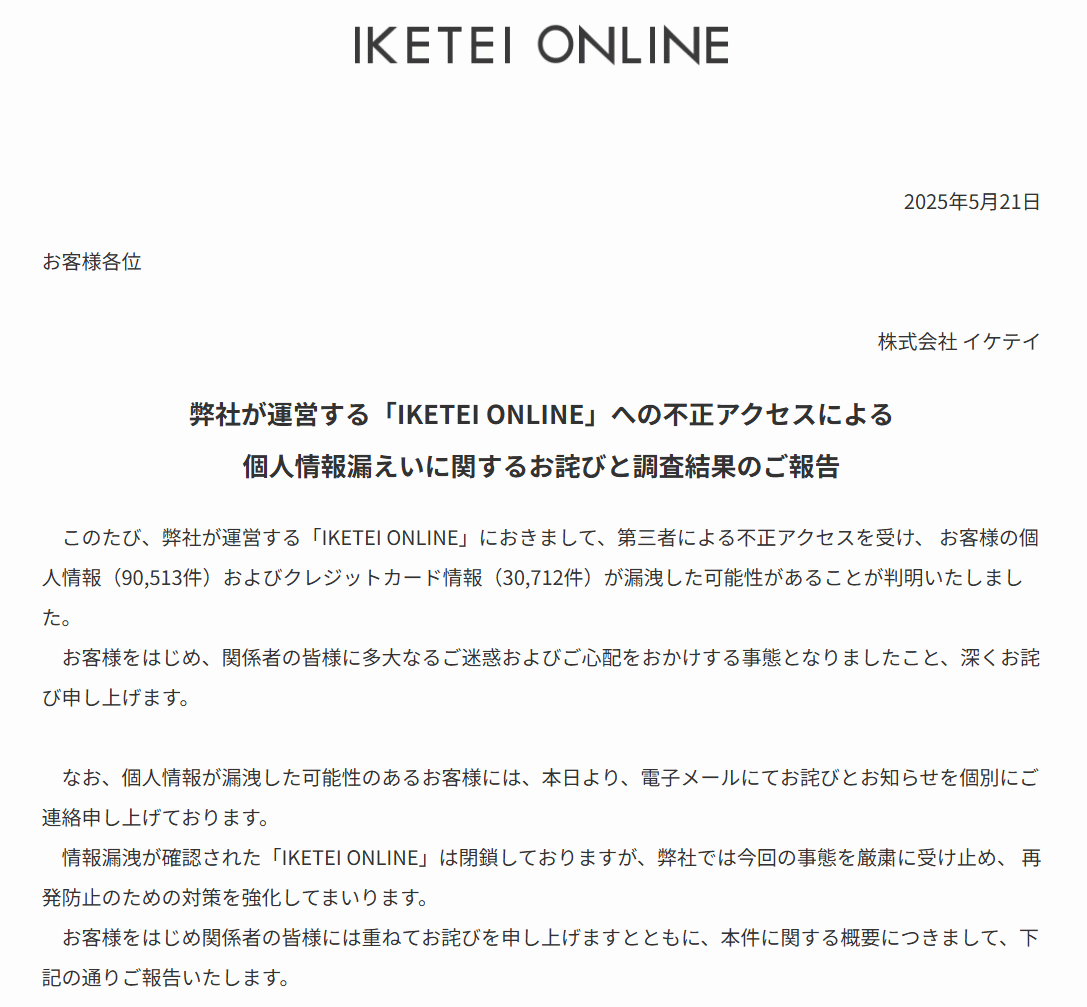 IKETEI ONLINE

2025年5月21日

お客様各位

株式会社 イケテイ

弊社が運営する「IKETEI ONLINE」への不正アクセスによる
個人情報漏えいに関するお詫びと調査結果のご報告

このたび、弊社が運営する「IKETEI ONLINE」におきまして、第三者による不正アクセスを受け、 お客様の個人情報（90,513件）およびクレジットカード情報（30,712件）が漏洩した可能性があることが判明いたしました。

お客様をはじめ、関係者の皆様に多大なるご迷惑およびご心配をおかけする事態となりましたこと、深くお詫び申し上げます。

なお、個人情報が漏洩した可能性のあるお客様には、本日より、電子メールにてお詫びとお知らせを個別にご連絡申し上げております。

情報漏洩が確認された「IKETEI ONLINE」は閉鎖しておりますが、弊社では今回の事態を厳粛に受け止め、 再発防止のための対策を強化してまいります。

お客様をはじめ関係者の皆様には重ねてお詫びを申し上げますとともに、本件に関する概要につきまして、下記の通りご報告いたします。